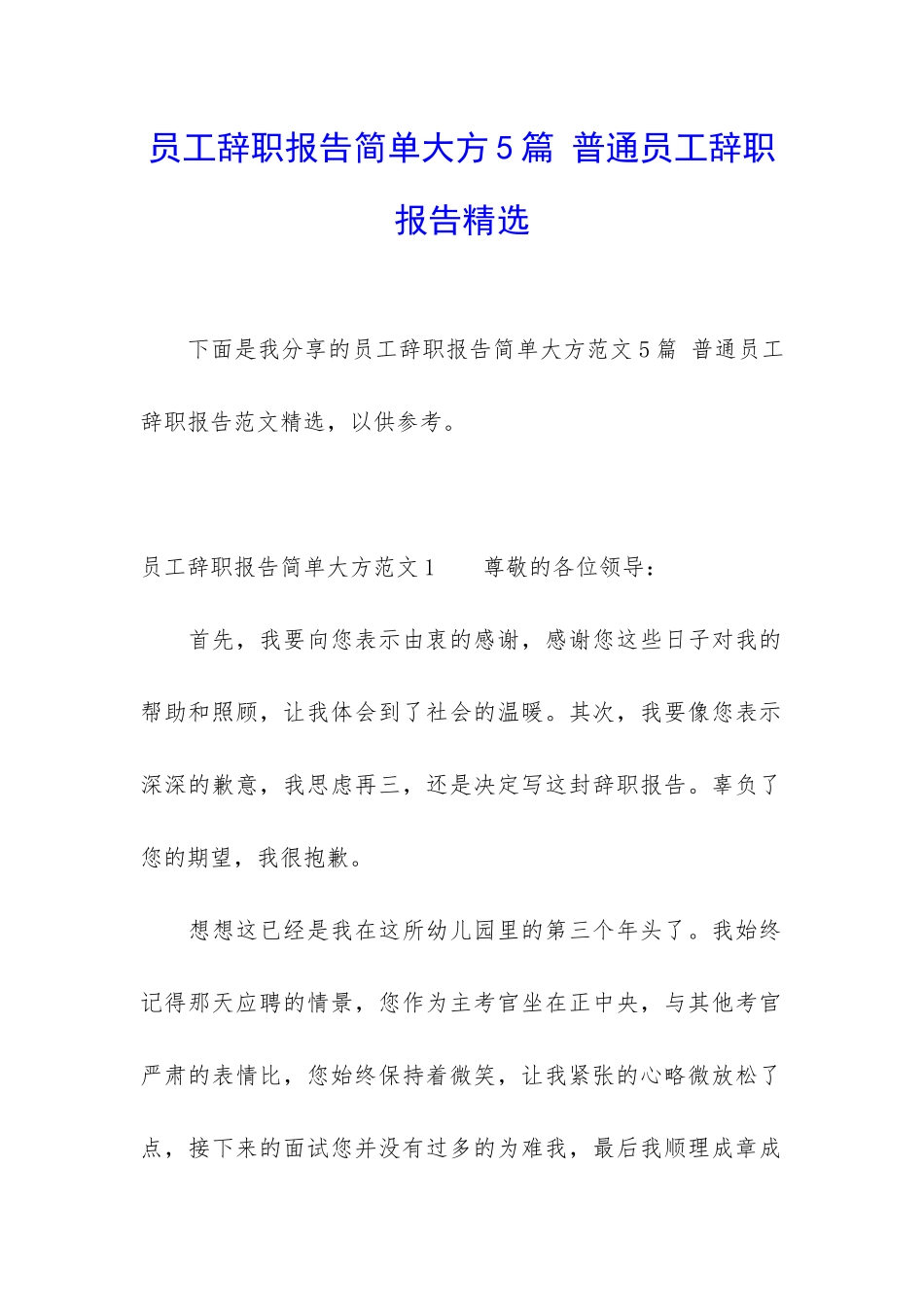 员工辞职报告简单大方5篇 普通员工辞职报告精选

下面是我分享的员工辞职报告简单大方范文5篇 普通员工辞职报告范文精选，以供参考。

员工辞职报告简单大方范文1　　尊敬的各位领导：

首先，我要向您表示由衷的感谢，感谢您这些日子对我的帮助和照顾，让我体会到了社会的温暖。其次，我要像您表示深深的歉意，我思虑再三，还是决定写这封辞职报告。辜负了您的期望，我很抱歉。

想想这已经是我在这所幼儿园里的第三个年头了。我始终记得那天应聘的情景，您作为主考官坐在正中央，与其他考官严肃的表情比，您始终保持着微笑，让我紧张的心略微放松了点，接下来的面试您并没有过多的为难我，最后我顺理成章成